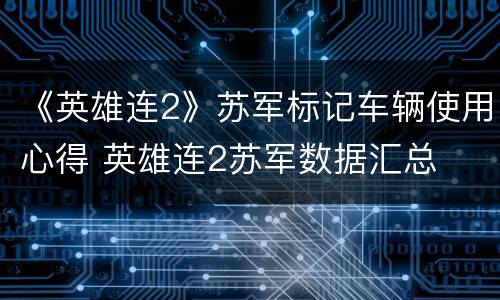 《英雄连2》苏军标记车辆使用心得 英雄连2苏军数据汇总